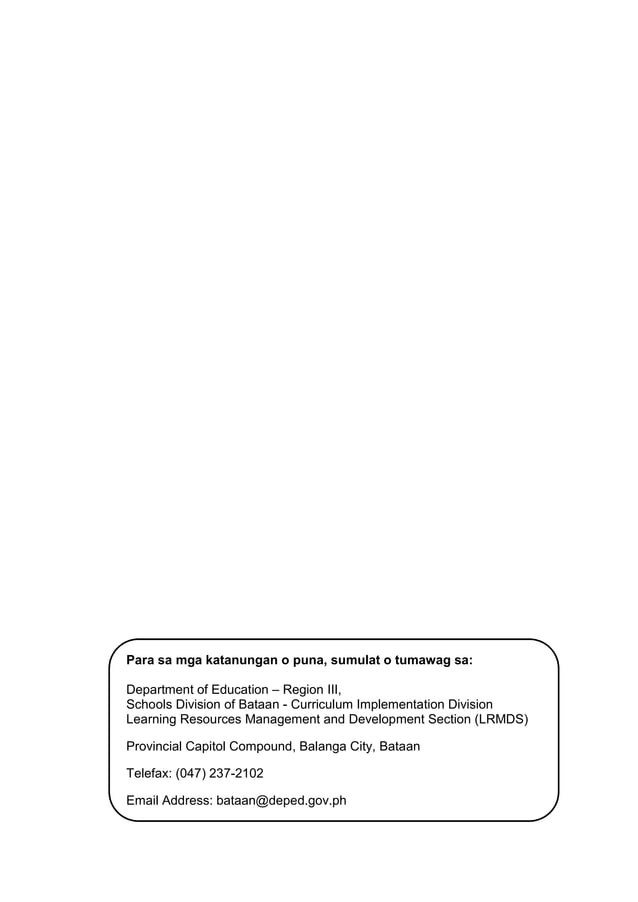 Para sa mga katanungan o puna, sumulat o tumawag sa:

Department of Education – Region III,
Schools Division of Bataan - Curriculum Implementation Division
Learning Resources Management and Development Section (LRMDS)

Provincial Capitol Compound, Balanga City, Bataan

Telefax: (047) 237-2102

Email Address: bataan@deped.gov.ph